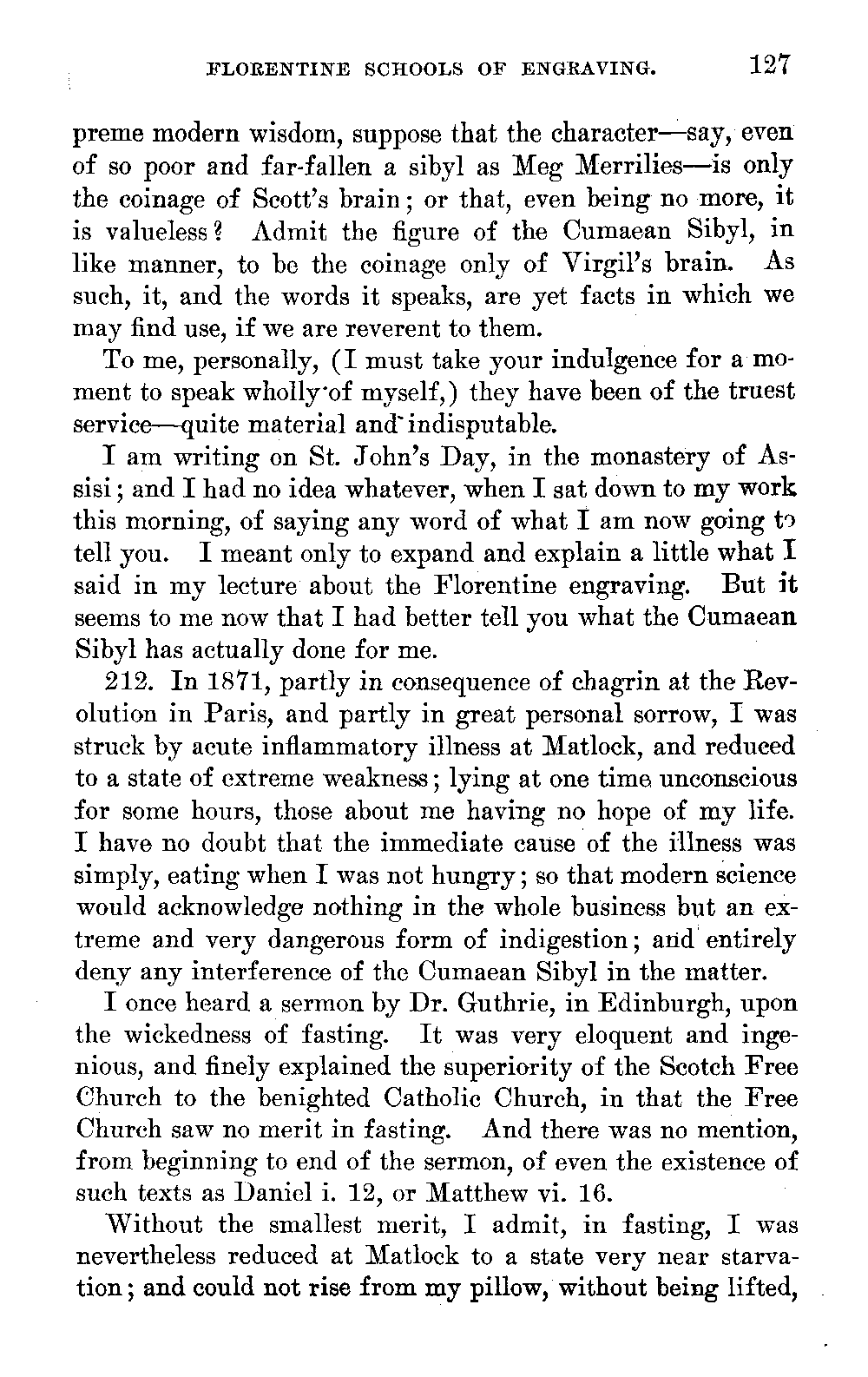 FLORENTINE SCHOOLS OF ENGRAVING. 127

preme modern wisdom, suppose that the character—say, even of so poor and far-fallen a sibyl as Meg Merrilies—is only the coinage of Scott's brain; or that, even being no more, it is valueless? Admit the figure of the Cumaean Sibyl, in like manner, to be the coinage only of Virgil's brain. As such, it, and the words it speaks, are yet facts in which we may find use, if we are reverent to them.

To me, personally, (I must take your indulgence for a moment to speak wholly of myself,) they have been of the truest service—quite material and indisputable.

I am writing on St. John's Day, in the monastery of Assisi; and I had no idea whatever, when I sat down to my work this morning, of saying any word of what I am now going to tell you. I meant only to expand and explain a little what I said in my lecture about the Florentine engraving. But it seems to me now that I had better tell you what the Cumaean Sibyl has actually done for me.

212. In 1871, partly in consequence of chagrin at the Revolution in Paris, and partly in great personal sorrow, I was struck by acute inflammatory illness at Matlock, and reduced to a state of extreme weakness; lying at one time unconscious for some hours, those about me having no hope of my life. I have no doubt that the immediate cause of the illness was simply, eating when I was not hungry; so that modern science would acknowledge nothing in the whole business but an extreme and very dangerous form of indigestion; and entirely deny any interference of the Cumaean Sibyl in the matter.

I once heard a sermon by Dr. Guthrie, in Edinburgh, upon the wickedness of fasting. It was very eloquent and ingenious, and finely explained the superiority of the Scotch Free Church to the benighted Catholic Church, in that the Free Church saw no merit in fasting. And there was no mention, from beginning to end of the sermon, of even the existence of such texts as Daniel i. 12, or Matthew vi. 16.

Without the smallest merit, I admit, in fasting, I was nevertheless reduced at Matlock to a state very near starvation; and could not rise from my pillow, without being lifted,